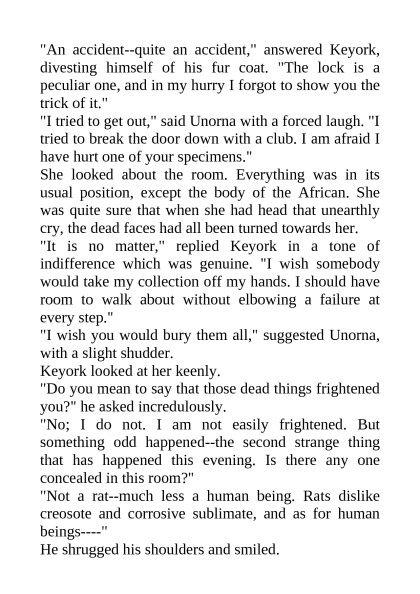 "An accident--quite an accident," answered Keyork, divesting himself of his fur coat. "The lock is a peculiar one, and in my hurry I forgot to show you the trick of it."

"I tried to get out," said Unorna with a forced laugh. "I tried to break the door down with a club. I am afraid I have hurt one of your specimens."

She looked about the room. Everything was in its usual position, except the body of the African. She was quite sure that when she had head that unearthly cry, the dead faces had all been turned towards her.

"It is no matter," replied Keyork in a tone of indifference which was genuine. "I wish somebody would take my collection off my hands. I should have room to walk about without elbowing a failure at every step."

"I wish you would bury them all," suggested Unorna, with a slight shudder.

Keyork looked at her keenly.

"Do you mean to say that those dead things frightened you?" he asked incredulously.

"No; I do not. I am not easily frightened. But something odd happened--the second strange thing that has happened this evening. Is there any one concealed in this room?"

"Not a rat--much less a human being. Rats dislike creosote and corrosive sublimate, and as for human beings----"

He shrugged his shoulders and smiled.